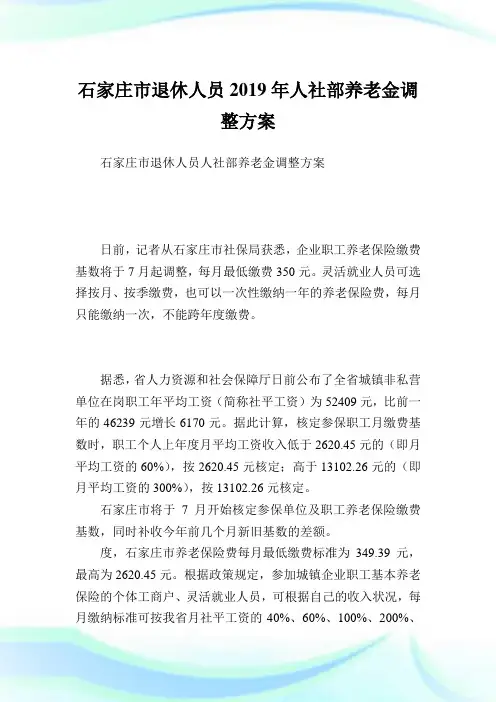 石家庄市退休人员 2019 年人社部养老金调整方案

石家庄市退休人员人社部养老金调整方案

日前，记者从石家庄市社保局获悉，企业职工养老保险缴费基数将于 7 月起调整，每月最低缴费 350 元。灵活就业人员可选择按月、按季缴费，也可以一次性缴纳一年的养老保险费，每月只能缴纳一次，不能跨年度缴费。

据悉，省人力资源和社会保障厅日前公布了全省城镇非私营单位在岗职工年平均工资（简称社平工资）为 52409 元，比前一年的 46239 元增长 6170 元。据此计算，核定参保职工月缴费基数时，职工个人上年度月平均工资收入低于 2620.45 元的（即月平均工资的 60%），按 2620.45 元核定；高于 13102.26 元的（即月平均工资的 300%），按 13102.26 元核定。

石家庄市将于 7 月开始核定参保单位及职工养老保险缴费基数，同时补收今年前几个月新旧基数的差额。

度，石家庄市养老保险费每月最低缴费标准为 349.39 元，最高为 2620.45 元。根据政策规定，参加城镇企业职工基本养老保险的个体工商户、灵活就业人员，可根据自己的收入状况，每月缴纳标准可按我省月社平工资的 40%、60%、100%、200%、